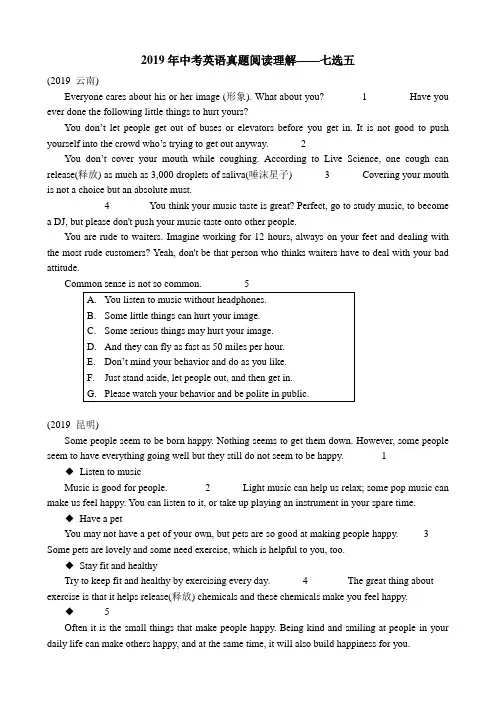 2019 年中考英语真题阅读理解——七选五

(2019 云南)

Everyone cares about his or her image (形象). What about you? 1 Have you ever done the following little things to hurt yours?

You don't let people get out of buses or elevators before you get in. It is not good to push yourself into the crowd who's trying to get out anyway. 2

You don't cover your mouth while coughing. According to Live Science, one cough can release(释放) as much as 3,000 droplets of saliva(唾沫星子) 3 Covering your mouth is not a choice but an absolute must.

4 You think your music taste is great? Perfect, go to study music, to become a DJ, but please don't push your music taste onto other people.

You are rude to waiters. Imagine working for 12 hours, always on your feet and dealing with the most rude customers? Yeah, don't be that person who thinks waiters have to deal with your bad attitude.

Common sense is not so common. 5

A. You listen to music without headphones.
B. Some little things can hurt your image.
C. Some serious things may hurt your image.
D. And they can fly as fast as 50 miles per hour.
E. Don't mind your behavior and do as you like.
F. Just stand aside, let people out, and then get in.
G. Please watch your behavior and be polite in public.

(2019 昆明)

Some people seem to be born happy. Nothing seems to get them down. However, some people seem to have everything going well but they still do not seem to be happy. 1

◆ Listen to music

Music is good for people. 2 Light music can help us relax; some pop music can make us feel happy. You can listen to it, or take up playing an instrument in your spare time.

◆ Have a pet

You may not have a pet of your own, but pets are so good at making people happy. 3 Some pets are lovely and some need exercise, which is helpful to you, too.

◆ Stay fit and healthy

Try to keep fit and healthy by exercising every day. 4 The great thing about exercise is that it helps release(释放) chemicals and these chemicals make you feel happy.

◆ 5

Often it is the small things that make people happy. Being kind and smiling at people in your daily life can make others happy, and at the same time, it will also build happiness for you.